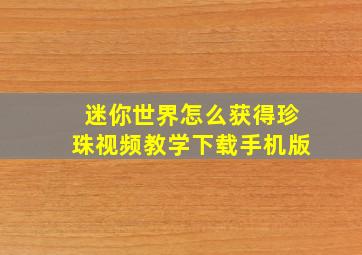 迷你世界怎么获得珍珠视频教学下载手机版